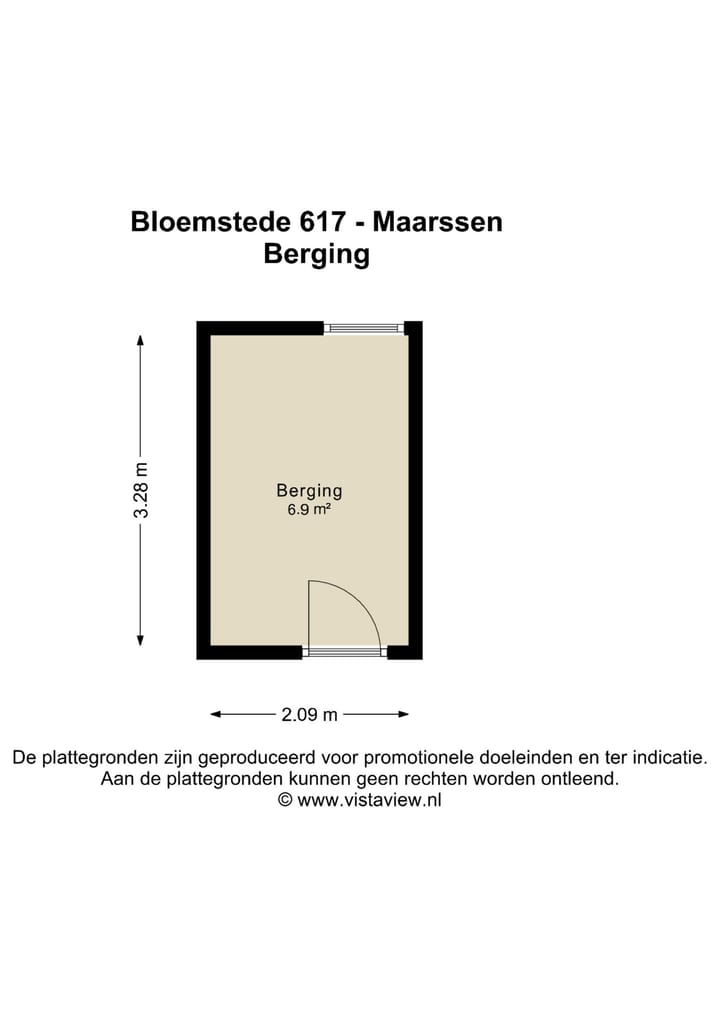 Bloemstede 617 - Maarssen
Berging

3.28 m

Berging
6.9 m²

2.09 m

De plattegronden zijn geproduceerd voor promotionele doeleinden en ter indicatie.
Aan de plattegronden kunnen geen rechten worden ontleend.
© www.vistaview.nl